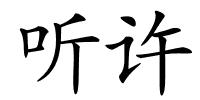 听许